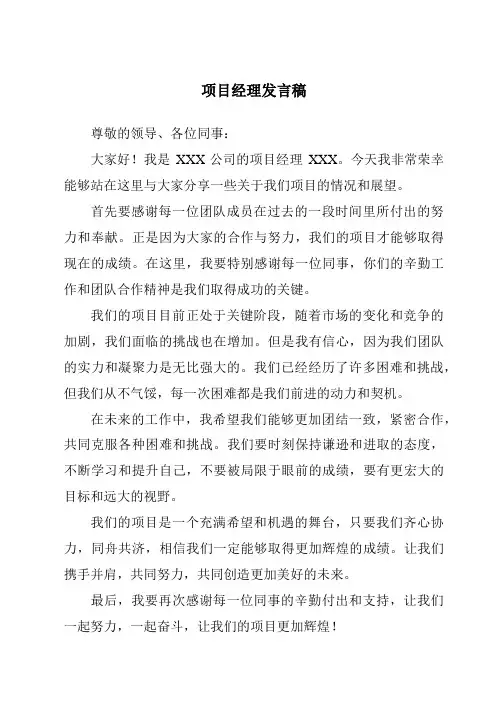 项目经理发言稿

尊敬的领导、各位同事：

大家好！我是 XXX 公司的项目经理 XXX。今天我非常荣幸能够站在这里与大家分享一些关于我们项目的情况和展望。

首先要感谢每一位团队成员在过去的一段时间里所付出的努力和奉献。正是因为大家的合作与努力，我们的项目才能够取得现在的成绩。在这里，我要特别感谢每一位同事，你们的辛勤工作和团队合作精神是我们取得成功的关键。

我们的项目目前正处于关键阶段，随着市场的变化和竞争的加剧，我们面临的挑战也在增加。但是我有信心，因为我们团队的实力和凝聚力是无比强大的。我们已经经历了许多困难和挑战，但我们从不气馁，每一次困难都是我们前进的动力和契机。

在未来的工作中，我希望我们能够更加团结一致，紧密合作，共同克服各种困难和挑战。我们要时刻保持谦逊和进取的态度，不断学习和提升自己，不要被局限于眼前的成绩，要有更宏大的目标和远大的视野。

我们的项目是一个充满希望和机遇的舞台，只要我们齐心协力，同舟共济，相信我们一定能够取得更加辉煌的成绩。让我们携手并肩，共同努力，共同创造更加美好的未来。

最后，我要再次感谢每一位同事的辛勤付出和支持，让我们一起努力，一起奋斗，让我们的项目更加辉煌！